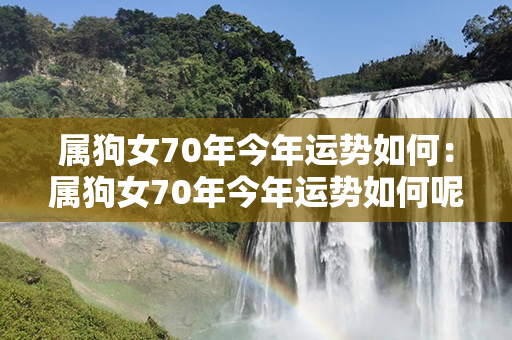 属狗女70年今年运势如何：属狗女70年今年运势如何呢